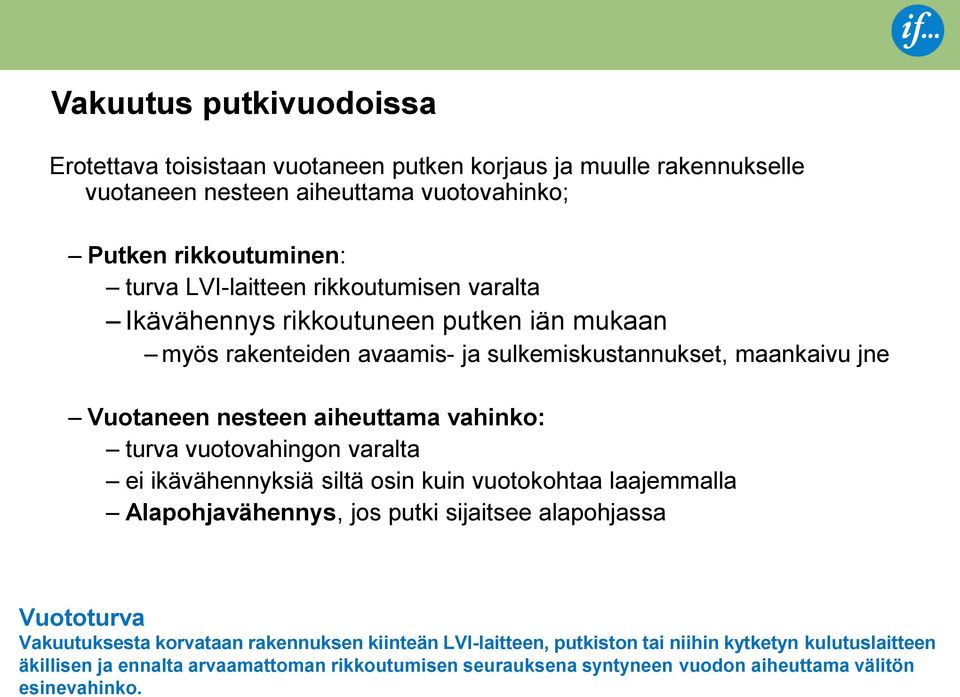 if...

Vakuutus putkivuodoissa

Erotettava toisistaan vuotaneen putken korjaus ja muulle rakennukselle vuotaneen nesteen aiheuttama vuotovahinko;

– Putken rikkoutuminen:
– turva LVI-laitteen rikkoutumisen varalta
– Ikävähennys rikkoutuneen putken iän mukaan
– myös rakenteiden avaamis- ja sulkemiskustannukset, maankaivu jne

– Vuotaneen nesteen aiheuttama vahinko:
– turva vuotovahingon varalta
– ei ikävähennyksiä siltä osin kuin vuotokohtaa laajemmalla
– Alapohjavähennys, jos putki sijaitsee alapohjassa

Vuototurva
Vakuutuksesta korvataan rakennuksen kiinteän LVI-laitteen, putkiston tai niihin kytketyn kulutuslaitteen äkillisen ja ennalta arvaamattoman rikkoutumisen seurauksena syntyneen vuodon aiheuttama välitön esinevahinko.